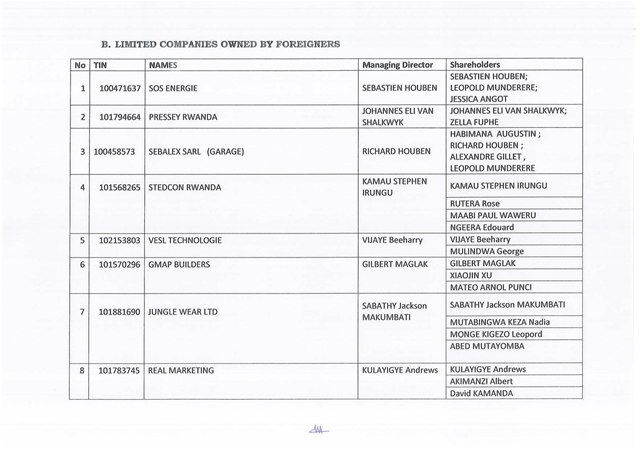 B. LIMITED COMPANIES OWNED BY FOREIGNERS

| No | TIN | NAMES | Managing Director | Shareholders |
|---|---|---|---|---|
| 1 | 100471637 | SOS ENERGIE | SEBASTIEN HOUBEN | SEBASTIEN HOUBEN; LEOPOLD MUNDERERE; JESSICA ANGOT |
| 2 | 101794664 | PRESSEY RWANDA | JOHANNES ELI VAN SHALKWYK | JOHANNES ELI VAN SHALKWYK; ZELLA FUPHE |
| 3 | 100458573 | SEBALEX SARL (GARAGE) | RICHARD HOUBEN | HABIMANA AUGUSTIN ; RICHARD HOUBEN ; ALEXANDRE GILLET , LEOPOLD MUNDERERE |
| 4 | 101568265 | STEDCON RWANDA | KAMAU STEPHEN IRUNGU | KAMAU STEPHEN IRUNGU |
| | | | | RUTERA Rose |
| | | | | MAABI PAUL WAWERU |
| | | | | NGEERA Edouard |
| 5 | 102153803 | VESL TECHNOLOGIE | VIJAYE Beeharry | VIJAYE Beeharry |
| | | | | MULINDWA George |
| 6 | 101570296 | GMAP BUILDERS | GILBERT MAGLAK | GILBERT MAGLAK |
| | | | | XIAOJIN XU |
| | | | | MATEO ARNOL PUNCI |
| 7 | 101881690 | JUNGLE WEAR LTD | SABATHY Jackson MAKUMBATI | SABATHY Jackson MAKUMBATI |
| | | | | MUTABINGWA KEZA Nadia |
| | | | | MONGE KIGEZO Leopord |
| | | | | ABED MUTAYOMBA |
| 8 | 101783745 | REAL MARKETING | KULAYIGYE Andrews | KULAYIGYE Andrews |
| | | | | AKIMANZI Albert |
| | | | | David KAMANDA |